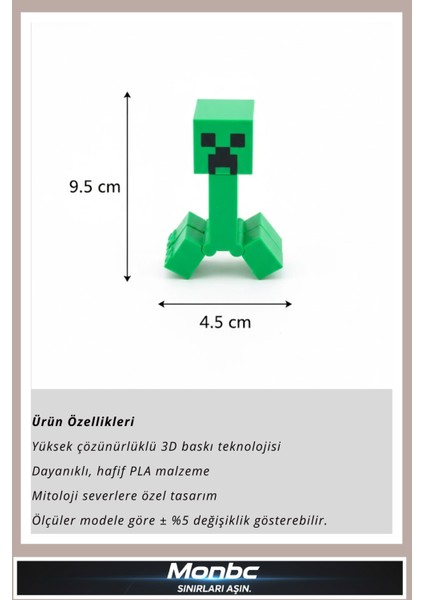 9.5 cm

4.5 cm

Ürün Özellikleri

Yüksek çözünürlüklü 3D baskı teknolojisi

Dayanıklı, hafif PLA malzeme

Mitoloji severlere özel tasarım

Ölçüler modele göre ± %5 değişiklik gösterebilir.

Monbc
SINIRLARI AŞIN.